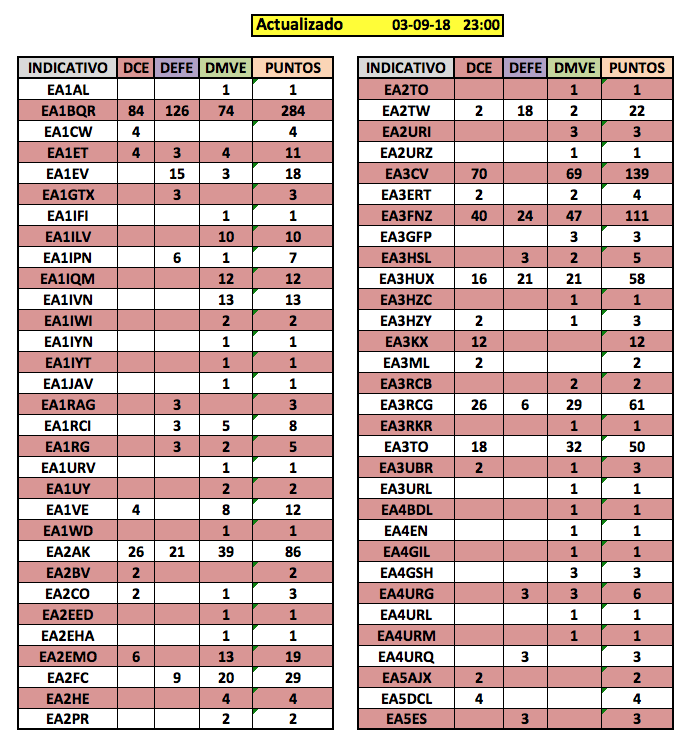 Actualizado 03-09-18 23:00

| INDICATIVO | DCE | DEFE | DMVE | PUNTOS |
|---|---|---|---|---|
| EA1AL | | | 1 | 1 |
| EA1BQR | 84 | 126 | 74 | 284 |
| EA1CW | 4 | | | 4 |
| EA1ET | 4 | 3 | 4 | 11 |
| EA1EV | | 15 | 3 | 18 |
| EA1GTX | | 3 | | 3 |
| EA1IFI | | | 1 | 1 |
| EA1ILV | | | 10 | 10 |
| EA1IPN | | 6 | 1 | 7 |
| EA1IQM | | | 12 | 12 |
| EA1IVN | | | 13 | 13 |
| EA1IWI | | | 2 | 2 |
| EA1IYN | | | 1 | 1 |
| EA1IYT | | | 1 | 1 |
| EA1JAV | | | 1 | 1 |
| EA1RAG | | 3 | | 3 |
| EA1RCI | | 3 | 5 | 8 |
| EA1RG | | 3 | 2 | 5 |
| EA1URV | | | 1 | 1 |
| EA1UY | | | 2 | 2 |
| EA1VE | 4 | | 8 | 12 |
| EA1WD | | | 1 | 1 |
| EA2AK | 26 | 21 | 39 | 86 |
| EA2BV | 2 | | | 2 |
| EA2CO | 2 | | 1 | 3 |
| EA2EED | | | 1 | 1 |
| EA2EHA | | | 1 | 1 |
| EA2EMO | 6 | | 13 | 19 |
| EA2FC | | 9 | 20 | 29 |
| EA2HE | | | 4 | 4 |
| EA2PR | | | 2 | 2 |

| INDICATIVO | DCE | DEFE | DMVE | PUNTOS |
|---|---|---|---|---|
| EA2TO | | | 1 | 1 |
| EA2TW | 2 | 18 | 2 | 22 |
| EA2URI | | | 3 | 3 |
| EA2URZ | | | 1 | 1 |
| EA3CV | 70 | | 69 | 139 |
| EA3ERT | 2 | | 2 | 4 |
| EA3FNZ | 40 | 24 | 47 | 111 |
| EA3GFP | | | 3 | 3 |
| EA3HSL | | 3 | 2 | 5 |
| EA3HUX | 16 | 21 | 21 | 58 |
| EA3HZC | | | 1 | 1 |
| EA3HZY | 2 | | 1 | 3 |
| EA3KX | 12 | | | 12 |
| EA3ML | 2 | | | 2 |
| EA3RCB | | | 2 | 2 |
| EA3RCG | 26 | 6 | 29 | 61 |
| EA3RKR | | | 1 | 1 |
| EA3TO | 18 | | 32 | 50 |
| EA3UBR | 2 | | 1 | 3 |
| EA3URL | | | 1 | 1 |
| EA4BDL | | | 1 | 1 |
| EA4EN | | | 1 | 1 |
| EA4GIL | | | 1 | 1 |
| EA4GSH | | | 3 | 3 |
| EA4URG | | 3 | 3 | 6 |
| EA4URL | | | 1 | 1 |
| EA4URM | | | 1 | 1 |
| EA4URQ | | 3 | | 3 |
| EA5AJX | 2 | | | 2 |
| EA5DCL | 4 | | | 4 |
| EA5ES | | 3 | | 3 |